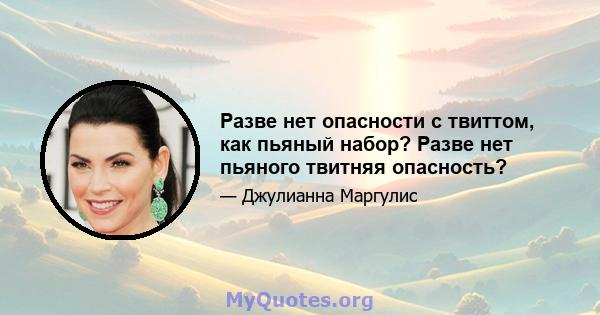 Разве нет опасности с твиттом, как пьяный набор? Разве нет пьяного твитняя опасность?

— Джулианна Маргулис

MyQuotes.org